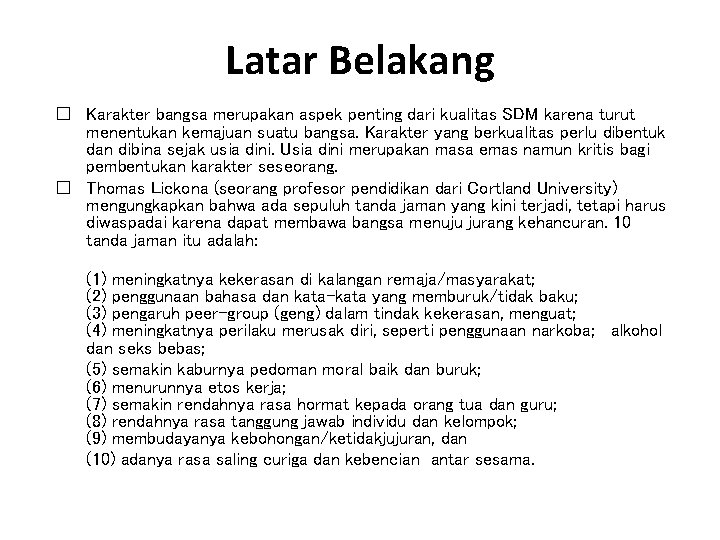 Latar Belakang

☐ Karakter bangsa merupakan aspek penting dari kualitas SDM karena turut menentukan kemajuan suatu bangsa. Karakter yang berkualitas perlu dibentuk dan dibina sejak usia dini. Usia dini merupakan masa emas namun kritis bagi pembentukan karakter seseorang.

☐ Thomas Lickona (seorang profesor pendidikan dari Cortland University) mengungkapkan bahwa ada sepuluh tanda jaman yang kini terjadi, tetapi harus diwaspadai karena dapat membawa bangsa menuju jurang kehancuran. 10 tanda jaman itu adalah:

(1) meningkatnya kekerasan di kalangan remaja/masyarakat;
(2) penggunaan bahasa dan kata-kata yang memburuk/tidak baku;
(3) pengaruh peer-group (geng) dalam tindak kekerasan, menguat;
(4) meningkatnya perilaku merusak diri, seperti penggunaan narkoba; alkohol dan seks bebas;
(5) semakin kaburnya pedoman moral baik dan buruk;
(6) menurunnya etos kerja;
(7) semakin rendahnya rasa hormat kepada orang tua dan guru;
(8) rendahnya rasa tanggung jawab individu dan kelompok;
(9) membudayanya kebohongan/ketidakjujuran, dan
(10) adanya rasa saling curiga dan kebencian antar sesama.